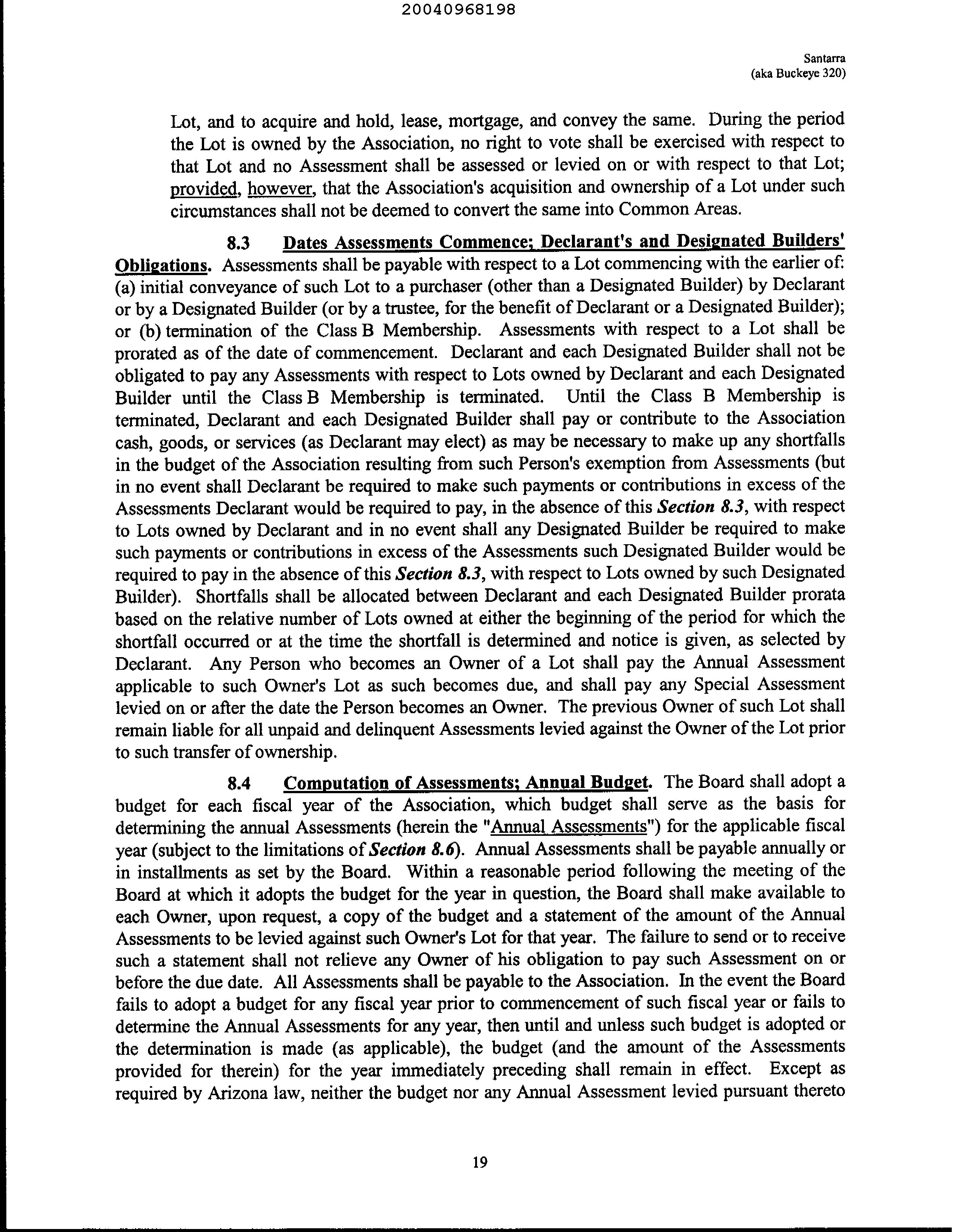 20040968198

Santarra
(aka Buckeye 320)

Lot, and to acquire and hold, lease, mortgage, and convey the same. During the period the Lot is owned by the Association, no right to vote shall be exercised with respect to that Lot and no Assessment shall be assessed or levied on or with respect to that Lot; provided, however, that the Association's acquisition and ownership of a Lot under such circumstances shall not be deemed to convert the same into Common Areas.

8.3 Dates Assessments Commence; Declarant's and Designated Builders' Obligations. Assessments shall be payable with respect to a Lot commencing with the earlier of: (a) initial conveyance of such Lot to a purchaser (other than a Designated Builder) by Declarant or by a Designated Builder (or by a trustee, for the benefit of Declarant or a Designated Builder); or (b) termination of the Class B Membership. Assessments with respect to a Lot shall be prorated as of the date of commencement. Declarant and each Designated Builder shall not be obligated to pay any Assessments with respect to Lots owned by Declarant and each Designated Builder until the Class B Membership is terminated. Until the Class B Membership is terminated, Declarant and each Designated Builder shall pay or contribute to the Association cash, goods, or services (as Declarant may elect) as may be necessary to make up any shortfalls in the budget of the Association resulting from such Person's exemption from Assessments (but in no event shall Declarant be required to make such payments or contributions in excess of the Assessments Declarant would be required to pay, in the absence of this Section 8.3, with respect to Lots owned by Declarant and in no event shall any Designated Builder be required to make such payments or contributions in excess of the Assessments such Designated Builder would be required to pay in the absence of this Section 8.3, with respect to Lots owned by such Designated Builder). Shortfalls shall be allocated between Declarant and each Designated Builder prorata based on the relative number of Lots owned at either the beginning of the period for which the shortfall occurred or at the time the shortfall is determined and notice is given, as selected by Declarant. Any Person who becomes an Owner of a Lot shall pay the Annual Assessment applicable to such Owner's Lot as such becomes due, and shall pay any Special Assessment levied on or after the date the Person becomes an Owner. The previous Owner of such Lot shall remain liable for all unpaid and delinquent Assessments levied against the Owner of the Lot prior to such transfer of ownership.

8.4 Computation of Assessments; Annual Budget. The Board shall adopt a budget for each fiscal year of the Association, which budget shall serve as the basis for determining the annual Assessments (herein the "Annual Assessments") for the applicable fiscal year (subject to the limitations of Section 8.6). Annual Assessments shall be payable annually or in installments as set by the Board. Within a reasonable period following the meeting of the Board at which it adopts the budget for the year in question, the Board shall make available to each Owner, upon request, a copy of the budget and a statement of the amount of the Annual Assessments to be levied against such Owner's Lot for that year. The failure to send or to receive such a statement shall not relieve any Owner of his obligation to pay such Assessment on or before the due date. All Assessments shall be payable to the Association. In the event the Board fails to adopt a budget for any fiscal year prior to commencement of such fiscal year or fails to determine the Annual Assessments for any year, then until and unless such budget is adopted or the determination is made (as applicable), the budget (and the amount of the Assessments provided for therein) for the year immediately preceding shall remain in effect. Except as required by Arizona law, neither the budget nor any Annual Assessment levied pursuant thereto

19